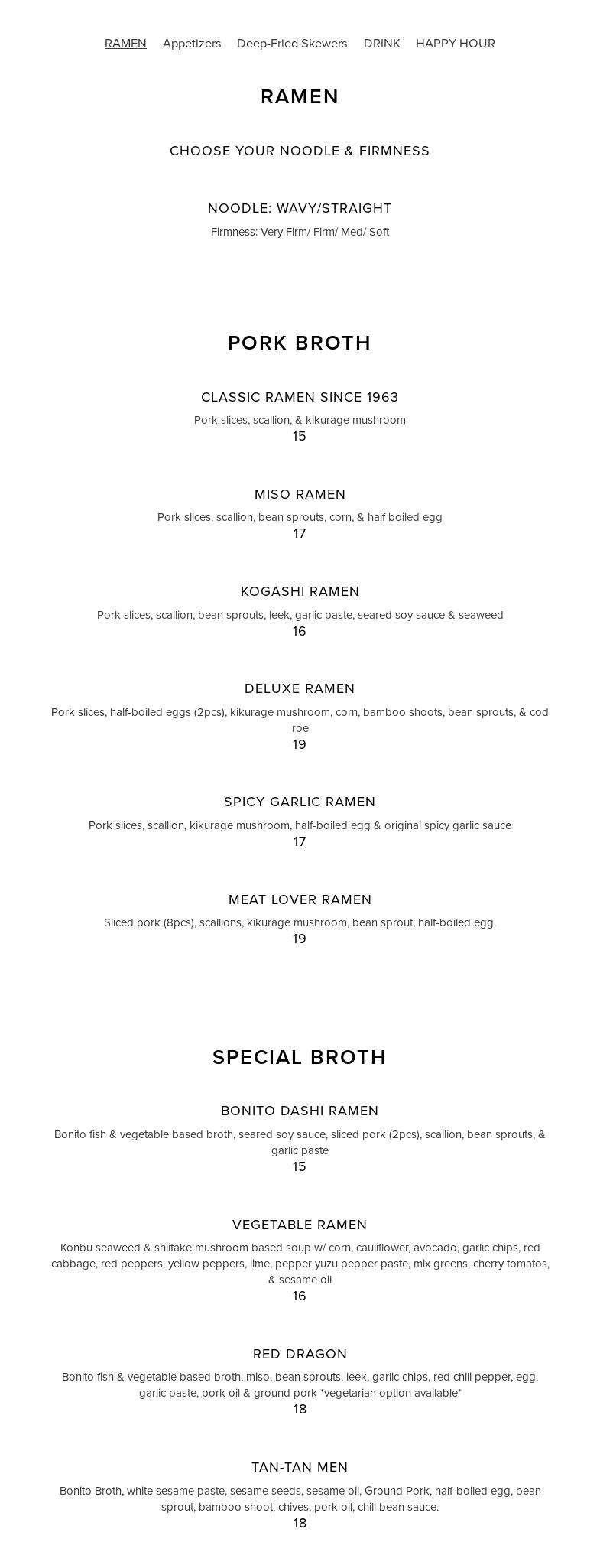 RAMEN Appetizers Deep-Fried Skewers DRINK HAPPY HOUR

RAMEN

CHOOSE YOUR NOODLE & FIRMNESS

NOODLE: WAVY/STRAIGHT

Firmness: Very Firm/ Firm/ Med/ Soft

PORK BROTH

CLASSIC RAMEN SINCE 1963

Pork slices, scallion, & kikurage mushroom

15

MISO RAMEN

Pork slices, scallion, bean sprouts, corn, & half boiled egg

17

KOGASHI RAMEN

Pork slices, scallion, bean sprouts, leek, garlic paste, seared soy sauce & seaweed

16

DELUXE RAMEN

Pork slices, half-boiled eggs (2pcs), kikurage mushroom, corn, bamboo shoots, bean sprouts, & cod roe

19

SPICY GARLIC RAMEN

Pork slices, scallion, kikurage mushroom, half-boiled egg & original spicy garlic sauce

17

MEAT LOVER RAMEN

Sliced pork (8pcs), scallions, kikurage mushroom, bean sprout, half-boiled egg.

19

SPECIAL BROTH

BONITO DASHI RAMEN

Bonito fish & vegetable based broth, seared soy sauce, sliced pork (2pcs), scallion, bean sprouts, & garlic paste

15

VEGETABLE RAMEN

Konbu seaweed & shiitake mushroom based soup w/ corn, cauliflower, avocado, garlic chips, red cabbage, red peppers, yellow peppers, lime, pepper yuzu pepper paste, mix greens, cherry tomatos, & sesame oil

16

RED DRAGON

Bonito fish & vegetable based broth, miso, bean sprouts, leek, garlic chips, red chili pepper, egg, garlic paste, pork oil & ground pork *vegetarian option available*

18

TAN-TAN MEN

Bonito Broth, white sesame paste, sesame seeds, sesame oil, Ground Pork, half-boiled egg, bean sprout, bamboo shoot, chives, pork oil, chili bean sauce.

18